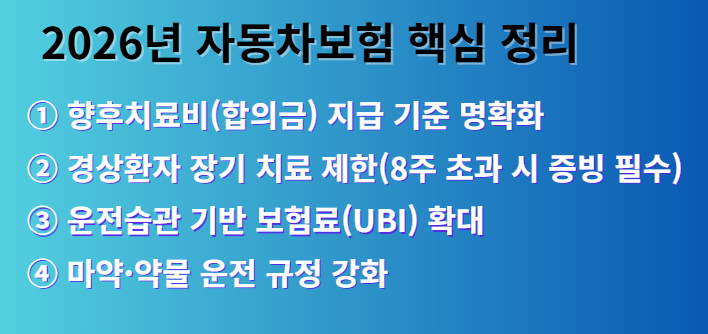 2026년 자동차보험 핵심 정리

① 향후치료비(합의금) 지급 기준 명확화

② 경상환자 장기 치료 제한(8주 초과 시 증빙 필수)

③ 운전습관 기반 보험료(UBI) 확대

④ 마약·약물 운전 규정 강화